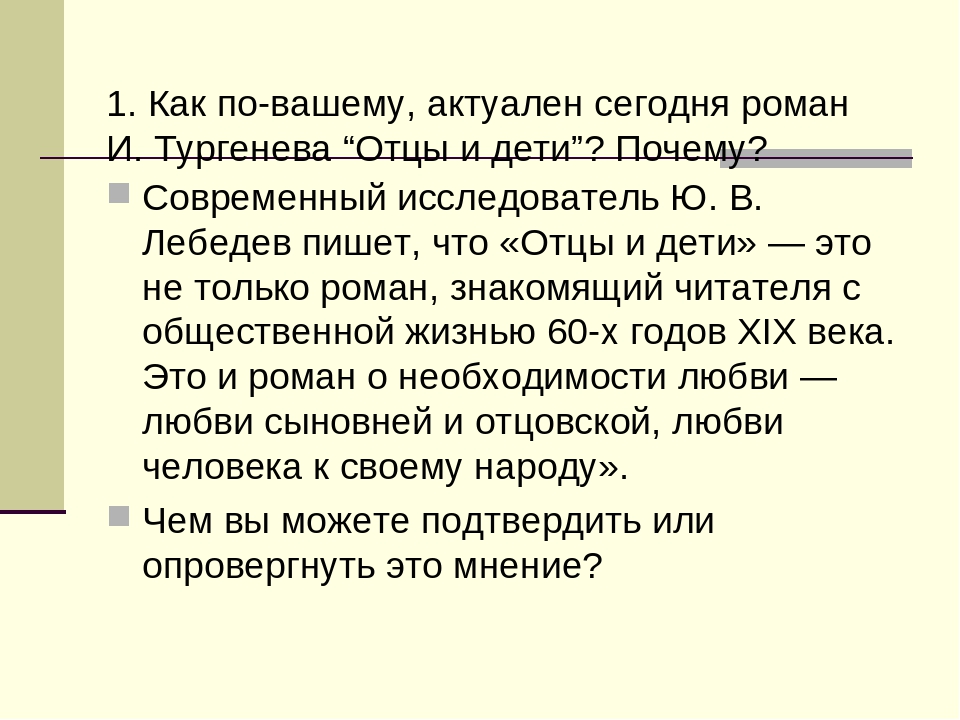 1. Как по-вашему, актуален сегодня роман И. Тургенева “Отцы и дети”? Почему?

Современный исследователь Ю. В. Лебедев пишет, что «Отцы и дети» — это не только роман, знакомящий читателя с общественной жизнью 60-х годов XIX века. Это и роман о необходимости любви — любви сыновней и отцовской, любви человека к своему народу».

Чем вы можете подтвердить или опровергнуть это мнение?